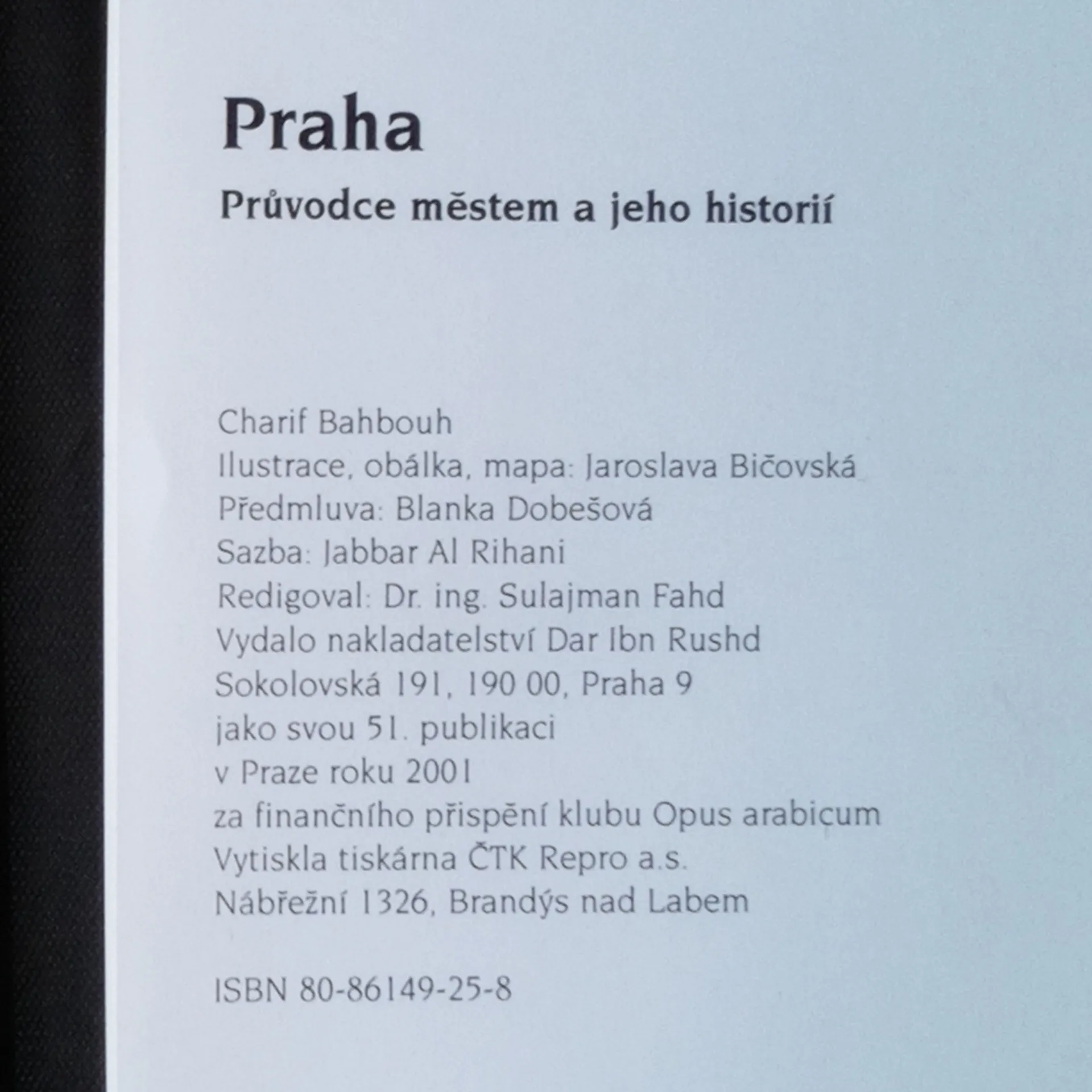 Praha

Průvodce městem a jeho historií

Charif Bahbouh
Ilustrace, obálka, mapa: Jaroslava Bičovská
Předmluva: Blanka Dobešová
Sazba: Jabbar Al Rihani
Redigoval: Dr. ing. Sulajman Fahd
Vydalo nakladatelství Dar Ibn Rushd
Sokolovská 191, 190 00, Praha 9
jako svou 51. publikaci
v Praze roku 2001
za finančního přispění klubu Opus arabicum
Vytiskla tiskárna ČTK Repro a.s.
Nábřežní 1326, Brandýs nad Labem

ISBN 80-86149-25-8